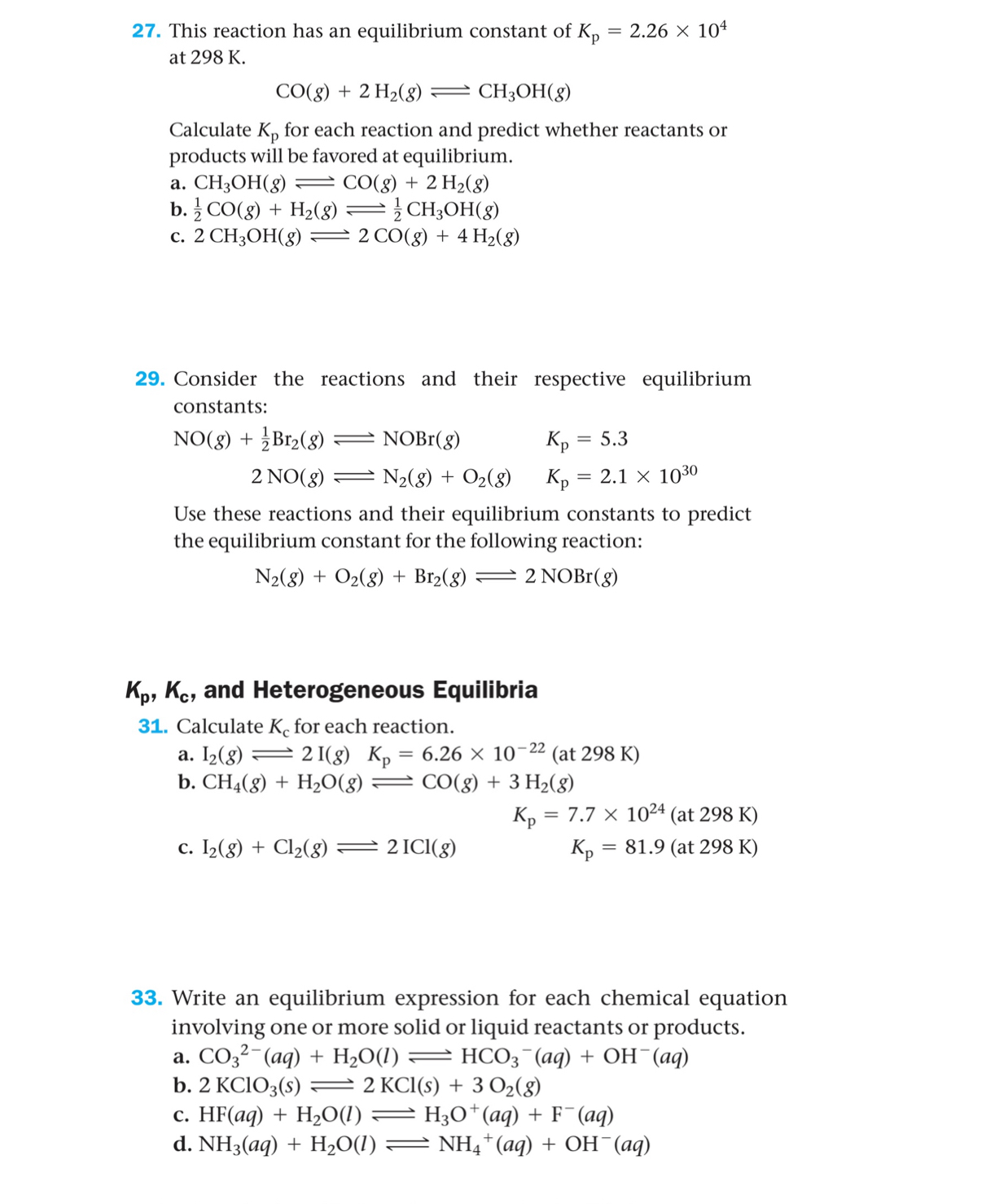 27. This reaction has an equilibrium constant of $K_p = 2.26 \times 10^4$ at 298 K.

$CO(g) + 2\,H_2(g) \rightleftharpoons CH_3OH(g)$

Calculate $K_p$ for each reaction and predict whether reactants or products will be favored at equilibrium.
a. $CH_3OH(g) \rightleftharpoons CO(g) + 2\,H_2(g)$
b. $\frac{1}{2}\,CO(g) + H_2(g) \rightleftharpoons \frac{1}{2}\,CH_3OH(g)$
c. $2\,CH_3OH(g) \rightleftharpoons 2\,CO(g) + 4\,H_2(g)$

29. Consider the reactions and their respective equilibrium constants:

$NO(g) + \frac{1}{2}Br_2(g) \rightleftharpoons NOBr(g)$ $K_p = 5.3$
$2\,NO(g) \rightleftharpoons N_2(g) + O_2(g)$ $K_p = 2.1 \times 10^{30}$

Use these reactions and their equilibrium constants to predict the equilibrium constant for the following reaction:

$N_2(g) + O_2(g) + Br_2(g) \rightleftharpoons 2\,NOBr(g)$

$K_p$, $K_c$, and Heterogeneous Equilibria

31. Calculate $K_c$ for each reaction.
a. $I_2(g) \rightleftharpoons 2\,I(g)$ $K_p = 6.26 \times 10^{-22}$ (at 298 K)
b. $CH_4(g) + H_2O(g) \rightleftharpoons CO(g) + 3\,H_2(g)$
$K_p = 7.7 \times 10^{24}$ (at 298 K)
c. $I_2(g) + Cl_2(g) \rightleftharpoons 2\,ICl(g)$ $K_p = 81.9$ (at 298 K)

33. Write an equilibrium expression for each chemical equation involving one or more solid or liquid reactants or products.
a. $CO_3^{2-}(aq) + H_2O(l) \rightleftharpoons HCO_3^-(aq) + OH^-(aq)$
b. $2\,KClO_3(s) \rightleftharpoons 2\,KCl(s) + 3\,O_2(g)$
c. $HF(aq) + H_2O(l) \rightleftharpoons H_3O^+(aq) + F^-(aq)$
d. $NH_3(aq) + H_2O(l) \rightleftharpoons NH_4^+(aq) + OH^-(aq)$